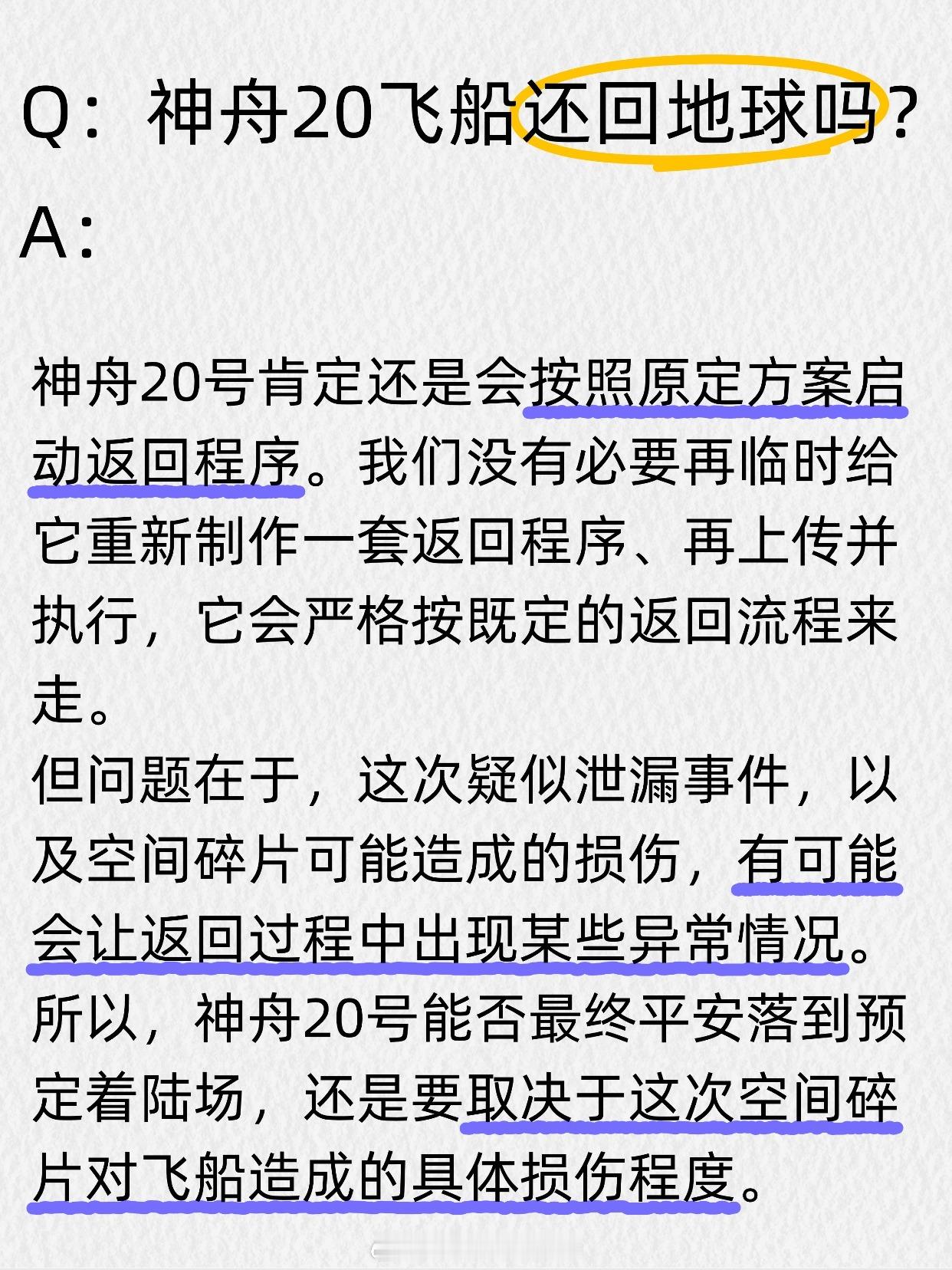 Q：神舟20飞船还回地球吗？

A：

神舟20号肯定还是会按照原定方案启动返回程序。我们没有必要再临时给它重新制作一套返回程序、再上传并执行，它会严格按既定的返回流程来走。

但问题在于，这次疑似泄漏事件，以及空间碎片可能造成的损伤，有可能会让返回过程中出现某些异常情况。

所以，神舟20号能否最终平安落到预定着陆场，还是要取决于这次空间碎片对飞船造成的具体损伤程度。